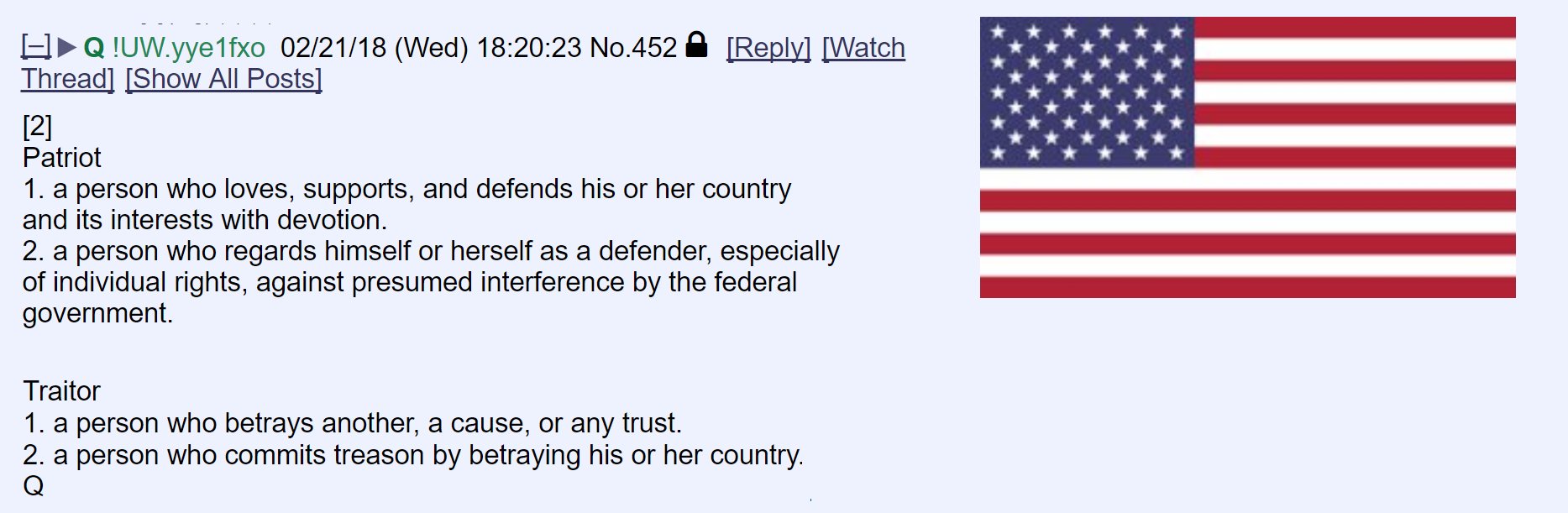 [–] ▶ Q !UW.yye1fxo 02/21/18 (Wed) 18:20:23 No.452 [Reply] [Watch Thread] [Show All Posts]

[2]
Patriot
1. a person who loves, supports, and defends his or her country and its interests with devotion.
2. a person who regards himself or herself as a defender, especially of individual rights, against presumed interference by the federal government.

Traitor
1. a person who betrays another, a cause, or any trust.
2. a person who commits treason by betraying his or her country.
Q